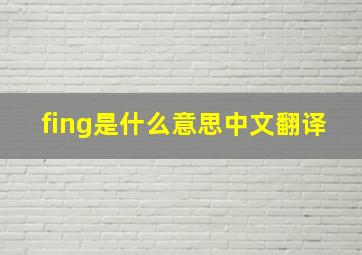 fing是什么意思中文翻译